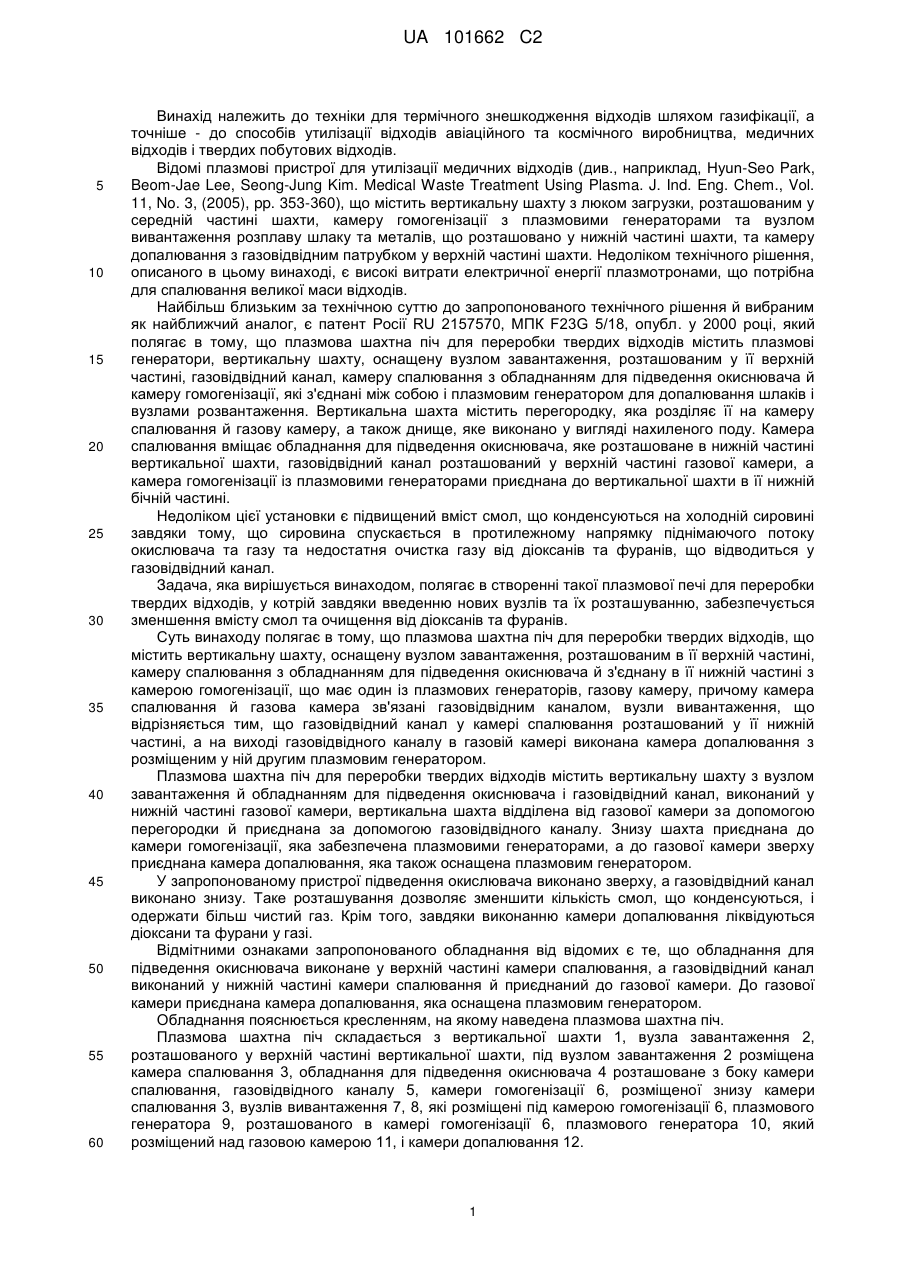 UA 101662 C2

Винахід належить до техніки для термічного знешкодження відходів шляхом газифікації, а точніше - до способів утилізації відходів авіаційного та космічного виробництва, медичних відходів і твердих побутових відходів.

Відомі плазмові пристрої для утилізації медичних відходів (див., наприклад, Hyun-Seo Park, Beom-Jae Lee, Seong-Jung Kim. Medical Waste Treatment Using Plasma. J. Ind. Eng. Chem., Vol. 11, No. 3, (2005), pp. 353-360), що містить вертикальну шахту з люком загрузки, розташованим у середній частині шахти, камеру гомогенізації з плазмовими генераторами та вузлом вивантаження розплаву шлаку та металів, що розташовано у нижній частині шахти, та камеру допалювання з газовідвідним патрубком у верхній частині шахти. Недоліком технічного рішення, описаного в цьому винаході, є високі витрати електричної енергії плазмотронами, що потрібна для спалювання великої маси відходів.

Найбільш близьким за технічною суттю до запропонованого технічного рішення й вибраним як найближчий аналог, є патент Росії RU 2157570, МПК F23G 5/18, опубл. у 2000 році, який полягає в тому, що плазмова шахтна піч для переробки твердих відходів містить плазмові генератори, вертикальну шахту, оснащену вузлом завантаження, розташованим у її верхній частині, газовідвідний канал, камеру спалювання з обладнанням для підведення окиснювача й камеру гомогенізації, які з'єднані між собою і плазмовим генератором для допалювання шлаків і вузлами розвантаження. Вертикальна шахта містить перегородку, яка розділяє її на камеру спалювання й газову камеру, а також днище, яке виконано у вигляді нахиленого поду. Камера спалювання вміщає обладнання для підведення окиснювача, яке розташоване в нижній частині вертикальної шахти, газовідвідний канал розташований у верхній частині газової камери, а камера гомогенізації із плазмовими генераторами приєднана до вертикальної шахти в її нижній бічній частині.

Недоліком цієї установки є підвищений вміст смол, що конденсуються на холодній сировині завдяки тому, що сировина спускається в протилежному напрямку піднімаючого потоку окислювача та газу та недостатня очистка газу від діоксанів та фуранів, що відводиться у газовідвідний канал.

Задача, яка вирішується винаходом, полягає в створенні такої плазмової печі для переробки твердих відходів, у котрій завдяки введенню нових вузлів та їх розташуванню, забезпечується зменшення вмісту смол та очищення від діоксанів та фуранів.

Суть винаходу полягає в тому, що плазмова шахтна піч для переробки твердих відходів, що містить вертикальну шахту, оснащену вузлом завантаження, розташованим в її верхній частині, камеру спалювання з обладнанням для підведення окиснювача й з'єднану в її нижній частині з камерою гомогенізації, що має один із плазмових генераторів, газову камеру, причому камера спалювання й газова камера зв'язані газовідвідним каналом, вузли вивантаження, що відрізняється тим, що газовідвідний канал у камері спалювання розташований у її нижній частині, а на виході газовідвідного каналу в газовій камері виконана камера допалювання з розміщеним у ній другим плазмовим генератором.

Плазмова шахтна піч для переробки твердих відходів містить вертикальну шахту з вузлом завантаження й обладнанням для підведення окиснювача і газовідвідний канал, виконаний у нижній частині газової камери, вертикальна шахта відділена від газової камери за допомогою перегородки й приєднана за допомогою газовідвідного каналу. Знизу шахта приєднана до камери гомогенізації, яка забезпечена плазмовими генераторами, а до газової камери зверху приєднана камера допалювання, яка також оснащена плазмовим генератором.

У запропонованому пристрої підведення окислювача виконано зверху, а газовідвідний канал виконано знизу. Таке розташування дозволяє зменшити кількість смол, що конденсуються, і одержати більш чистий газ. Крім того, завдяки виконанню камери допалювання ліквідуються діоксани та фурани у газі.

Відмітними ознаками запропонованого обладнання від відомих є те, що обладнання для підведення окиснювача виконане у верхній частині камери спалювання, а газовідвідний канал виконаний у нижній частині камери спалювання й приєднаний до газової камери. До газової камери приєднана камера допалювання, яка оснащена плазмовим генератором.

Обладнання пояснюється кресленням, на якому наведена плазмова шахтна піч.

Плазмова шахтна піч складається з вертикальної шахти 1, вузла завантаження 2, розташованого у верхній частині вертикальної шахти, під вузлом завантаження 2 розміщена камера спалювання 3, обладнання для підведення окиснювача 4 розташоване з боку камери спалювання, газовідвідного каналу 5, камери гомогенізації 6, розміщеної знизу камери спалювання 3, вузлів вивантаження 7, 8, які розміщені під камерою гомогенізації 6, плазмового генератора 9, розташованого в камері гомогенізації 6, плазмового генератора 10, який розміщений над газовою камерою 11, і камери допалювання 12.

5
10
15
20
25
30
35
40
45
50
55
60

1